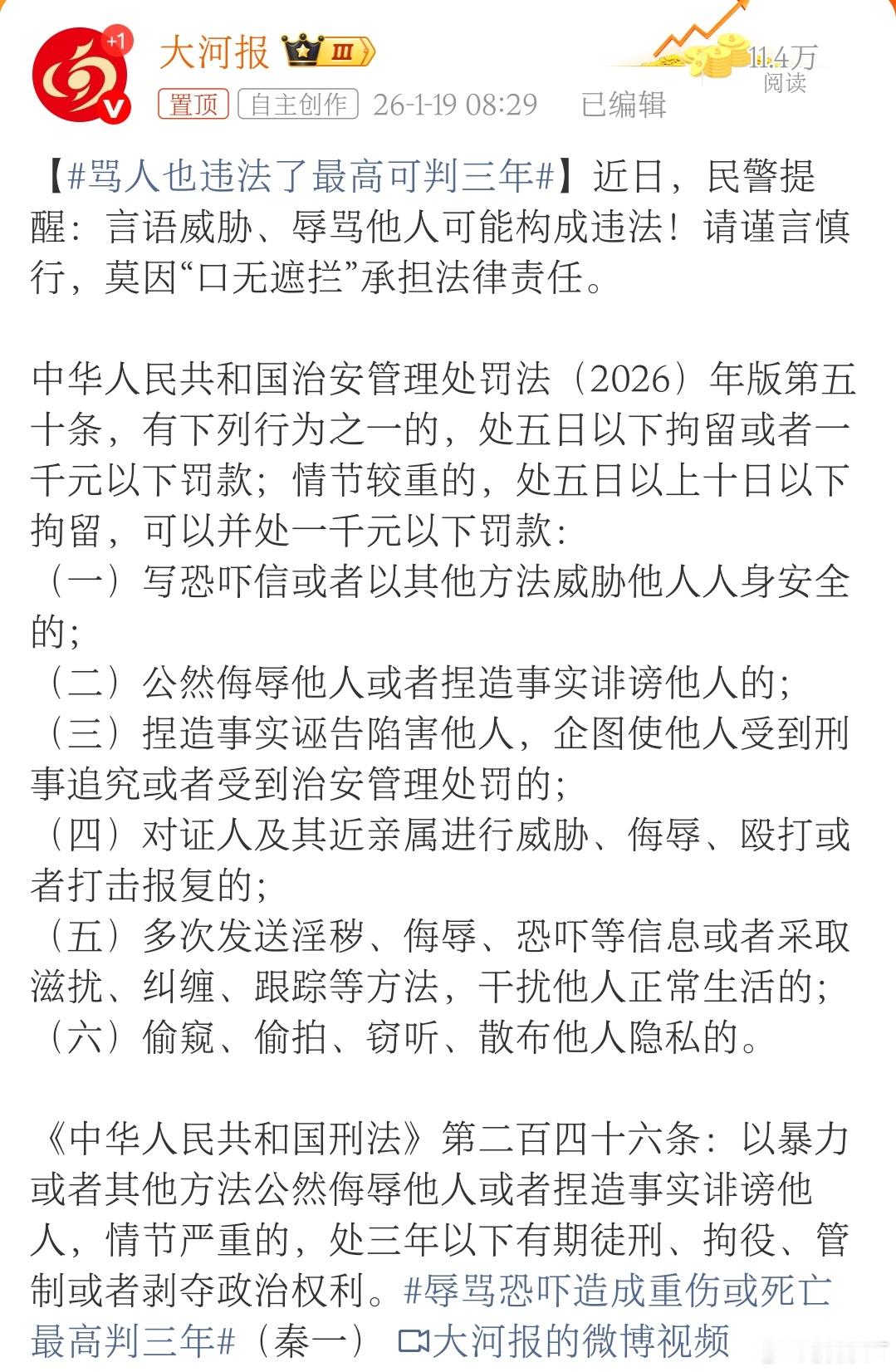 +1

大河报 III

11.4万
阅读

置顶 自主创作 26-1-19 08:29 已编辑

【#骂人也违法了最高可判三年#】近日，民警提醒：言语威胁、辱骂他人可能构成违法！请谨言慎行，莫因“口无遮拦”承担法律责任。

中华人民共和国治安管理处罚法（2026）年版第五十条，有下列行为之一的，处五日以下拘留或者一千元以下罚款；情节较重的，处五日以上十日以下拘留，可以并处一千元以下罚款：
（一）写恐吓信或者以其他方法威胁他人人身安全的；
（二）公然侮辱他人或者捏造事实诽谤他人的；
（三）捏造事实诬告陷害他人，企图使他人受到刑事追究或者受到治安管理处罚的；
（四）对证人及其近亲属进行威胁、侮辱、殴打或者打击报复的；
（五）多次发送淫秽、侮辱、恐吓等信息或者采取滋扰、纠缠、跟踪等方法，干扰他人正常生活的；
（六）偷窥、偷拍、窃听、散布他人隐私的。

《中华人民共和国刑法》第二百四十六条：以暴力或者其他方法公然侮辱他人或者捏造事实诽谤他人，情节严重的，处三年以下有期徒刑、拘役、管制或者剥夺政治权利。#辱骂恐吓造成重伤或死亡最高判三年#（秦一） 大河报的微博视频